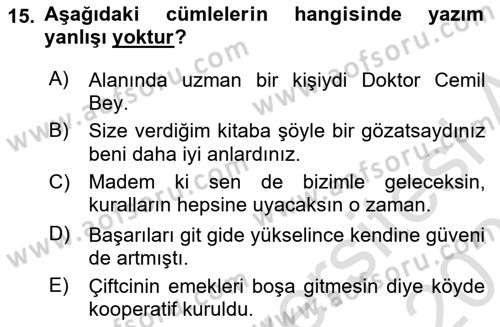 15. Aşağıdaki cümlelerin hangisinde yazım yanlışı yoktur?

A) Alanında uzman bir kişiydi Doktor Cemil Bey.

B) Size verdiğim kitaba şöyle bir gözatsaydınız beni daha iyi anlardınız.

C) Madem ki sen de bizimle geleceksin, kuralların hepsine uyacaksın o zaman.

D) Başarıları git gide yükselince kendine güveni de artmıştı.

E) Çiftcinin emekleri boşa gitmesin diye köyde kooperatif kuruldu.

www.aofsoru.com